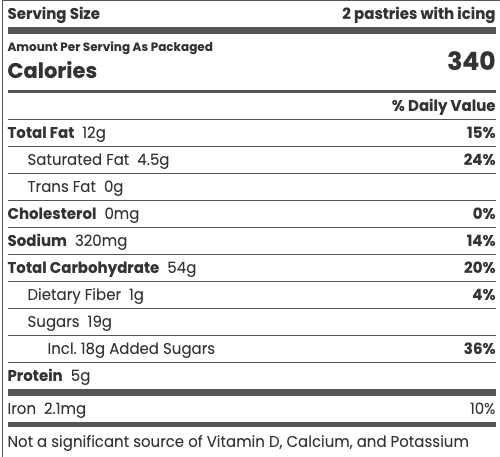 Serving Size 2 pastries with icing

Amount Per Serving As Packaged
Calories 340

% Daily Value

Total Fat 12g 15%

Saturated Fat 4.5g 24%

Trans Fat 0g

Cholesterol 0mg 0%

Sodium 320mg 14%

Total Carbohydrate 54g 20%

Dietary Fiber 1g 4%

Sugars 19g

Incl. 18g Added Sugars 36%

Protein 5g

Iron 2.1mg 10%

Not a significant source of Vitamin D, Calcium, and Potassium